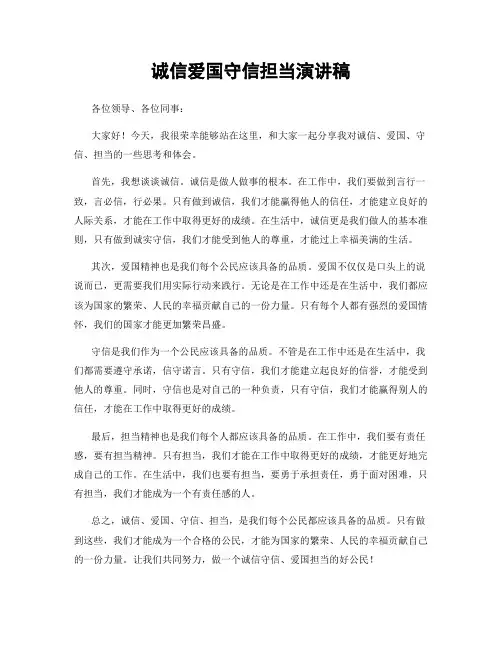 诚信爱国守信担当演讲稿

各位领导、各位同事：

大家好！今天，我很荣幸能够站在这里，和大家一起分享我对诚信、爱国、守信、担当的一些思考和体会。

首先，我想谈谈诚信。诚信是做人做事的根本。在工作中，我们要做到言行一致，言必信，行必果。只有做到诚信，我们才能赢得他人的信任，才能建立良好的人际关系，才能在工作中取得更好的成绩。在生活中，诚信更是我们做人的基本准则，只有做到诚实守信，我们才能受到他人的尊重，才能过上幸福美满的生活。

其次，爱国精神也是我们每个公民应该具备的品质。爱国不仅仅是口头上的说说而已，更需要我们用实际行动来践行。无论是在工作中还是在生活中，我们都应该为国家的繁荣、人民的幸福贡献自己的一份力量。只有每个人都有强烈的爱国情怀，我们的国家才能更加繁荣昌盛。

守信是我们作为一个公民应该具备的品质。不管是在工作中还是在生活中，我们都需要遵守承诺，信守诺言。只有守信，我们才能建立起良好的信誉，才能受到他人的尊重。同时，守信也是对自己的一种负责，只有守信，我们才能赢得别人的信任，才能在工作中取得更好的成绩。

最后，担当精神也是我们每个人都应该具备的品质。在工作中，我们要有责任感，要有担当精神。只有担当，我们才能在工作中取得更好的成绩，才能更好地完成自己的工作。在生活中，我们也要有担当，要勇于承担责任，勇于面对困难，只有担当，我们才能成为一个有责任感的人。

总之，诚信、爱国、守信、担当，是我们每个公民都应该具备的品质。只有做到这些，我们才能成为一个合格的公民，才能为国家的繁荣、人民的幸福贡献自己的一份力量。让我们共同努力，做一个诚信守信、爱国担当的好公民！